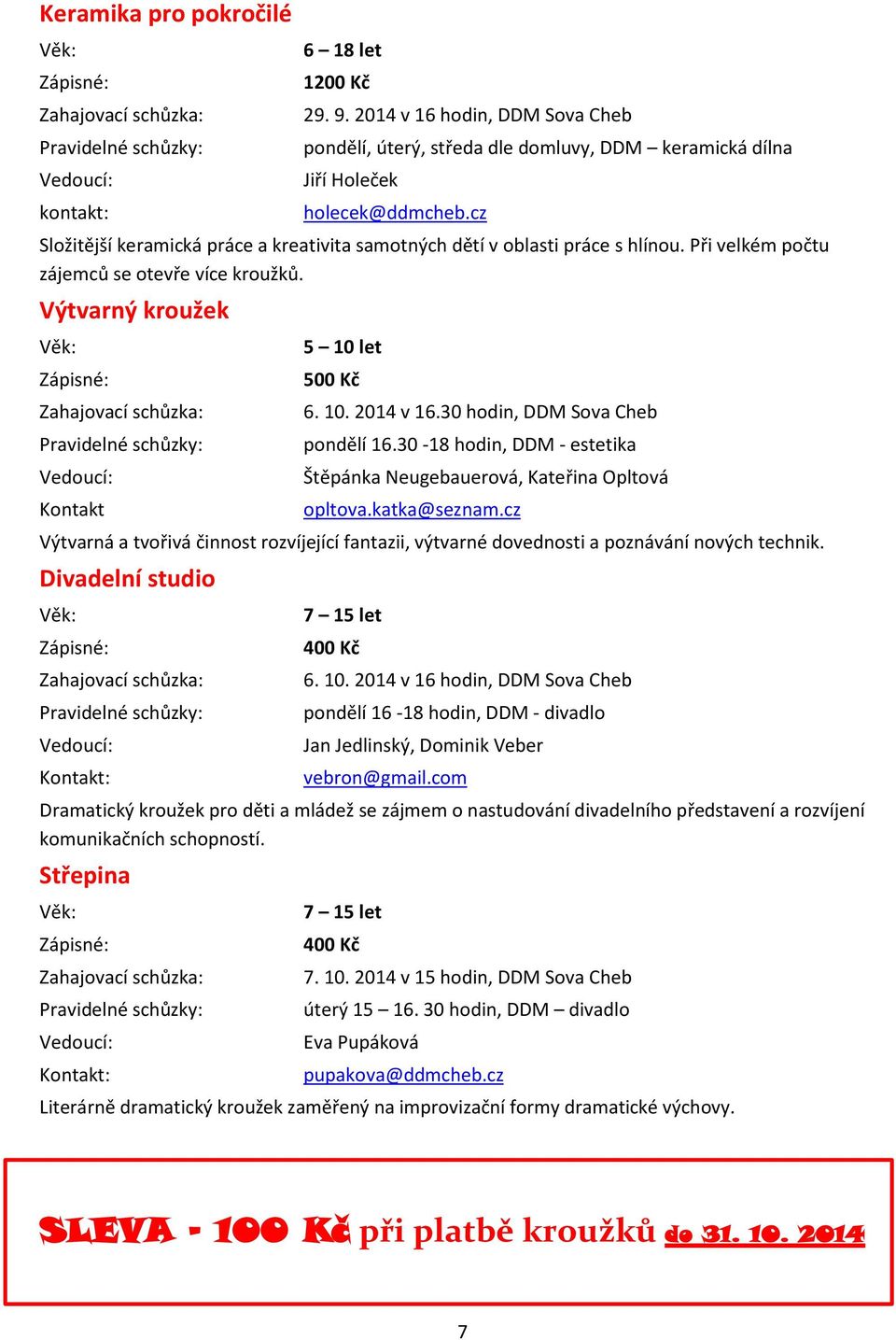 Keramika pro pokročilé

Věk: 6 – 18 let
Zápisné: 1200 Kč
Zahajovací schůzka: 29. 9. 2014 v 16 hodin, DDM Sova Cheb
Pravidelné schůzky: pondělí, úterý, středa dle domluvy, DDM – keramická dílna
Vedoucí: Jiří Holeček
kontakt: holecek@ddmcheb.cz

Složitější keramická práce a kreativita samotných dětí v oblasti práce s hlínou. Při velkém počtu zájemců se otevře více kroužků.

Výtvarný kroužek

Věk: 5 – 10 let
Zápisné: 500 Kč
Zahajovací schůzka: 6. 10. 2014 v 16.30 hodin, DDM Sova Cheb
Pravidelné schůzky: pondělí 16.30 -18 hodin, DDM - estetika
Vedoucí: Štěpánka Neugebauerová, Kateřina Opltová
Kontakt opltova.katka@seznam.cz

Výtvarná a tvořivá činnost rozvíjející fantazii, výtvarné dovednosti a poznávání nových technik.

Divadelní studio

Věk: 7 – 15 let
Zápisné: 400 Kč
Zahajovací schůzka: 6. 10. 2014 v 16 hodin, DDM Sova Cheb
Pravidelné schůzky: pondělí 16 -18 hodin, DDM - divadlo
Vedoucí: Jan Jedlinský, Dominik Veber
Kontakt: vebron@gmail.com

Dramatický kroužek pro děti a mládež se zájmem o nastudování divadelního představení a rozvíjení komunikačních schopností.

Střepina

Věk: 7 – 15 let
Zápisné: 400 Kč
Zahajovací schůzka: 7. 10. 2014 v 15 hodin, DDM Sova Cheb
Pravidelné schůzky: úterý 15 – 16. 30 hodin, DDM – divadlo
Vedoucí: Eva Pupáková
Kontakt: pupakova@ddmcheb.cz

Literárně dramatický kroužek zaměřený na improvizační formy dramatické výchovy.

SLEVA - 100 Kč při platbě kroužků do 31. 10. 2014

7